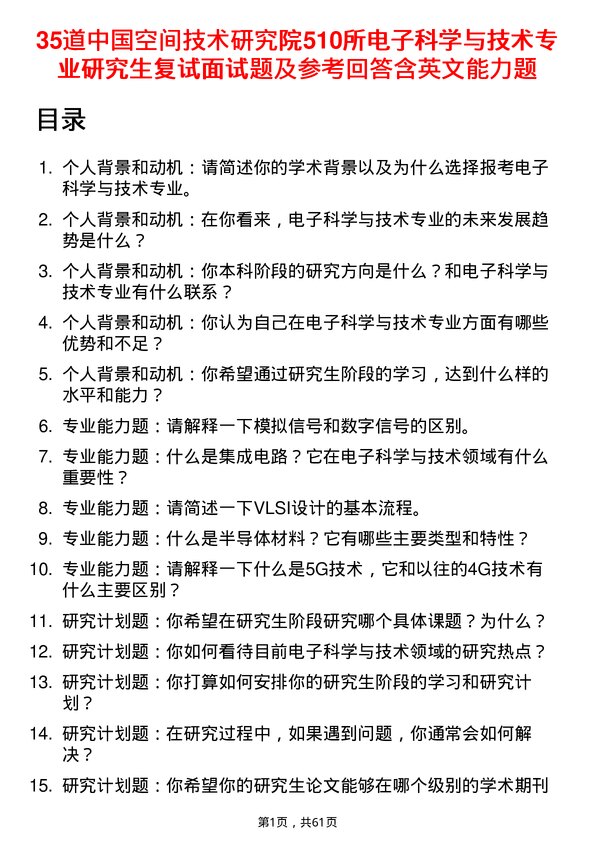 35道中国空间技术研究院510所电子科学与技术专业研究生复试面试题及参考回答含英文能力题

目录

1. 个人背景和动机：请简述你的学术背景以及为什么选择报考电子科学与技术专业。
2. 个人背景和动机：在你看来，电子科学与技术专业的未来发展趋势是什么？
3. 个人背景和动机：你本科阶段的研究方向是什么？和电子科学与技术专业有什么联系？
4. 个人背景和动机：你认为自己在电子科学与技术专业方面有哪些优势和不足？
5. 个人背景和动机：你希望通过研究生阶段的学习，达到什么样的水平和能力？
6. 专业能力题：请解释一下模拟信号和数字信号的区别。
7. 专业能力题：什么是集成电路？它在电子科学与技术领域有什么重要性？
8. 专业能力题：请简述一下VLSI设计的基本流程。
9. 专业能力题：什么是半导体材料？它有哪些主要类型和特性？
10. 专业能力题：请解释一下什么是5G技术，它和以往的4G技术有什么主要区别？
11. 研究计划题：你希望在研究生阶段研究哪个具体课题？为什么？
12. 研究计划题：你如何看待目前电子科学与技术领域的研究热点？
13. 研究计划题：你打算如何安排你的研究生阶段的学习和研究计划？
14. 研究计划题：在研究过程中，如果遇到问题，你通常会如何解决？
15. 研究计划题：你希望你的研究生论文能够在哪个级别的学术期刊

第1页，共61页